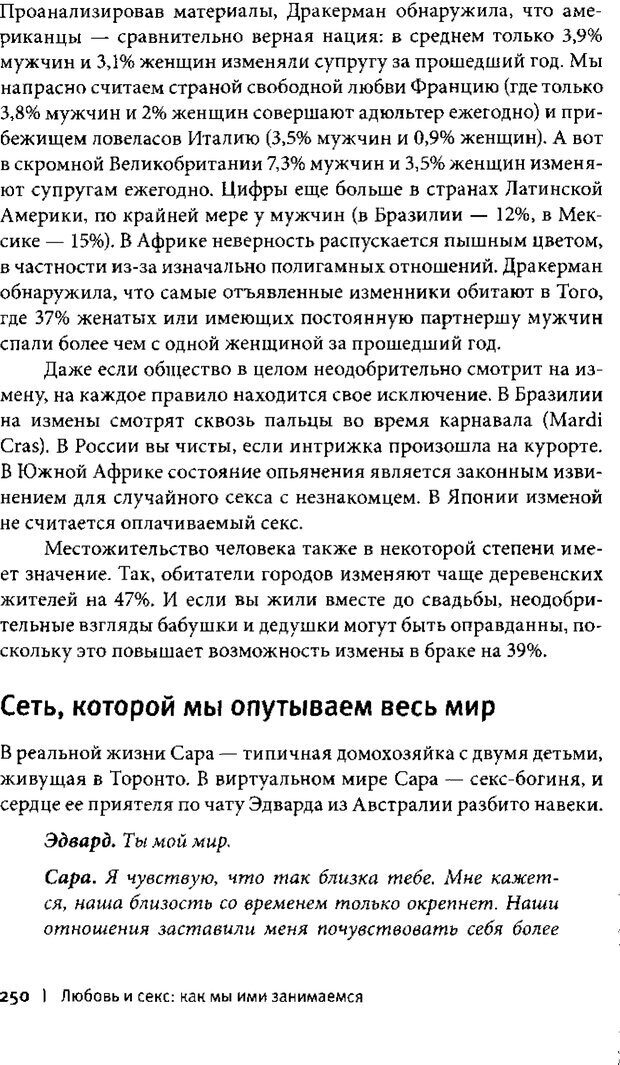 Проанализировав материалы, Дракерман обнаружила, что американцы — сравнительно верная нация: в среднем только 3,9% мужчин и 3,1% женщин изменяли супругу за прошедший год. Мы напрасно считаем страной свободной любви Францию (где только 3,8% мужчин и 2% женщин совершают адюльтер ежегодно) и прибежищем ловеласов Италию (3,5% мужчин и 0,9% женщин). А вот в скромной Великобритании 7,3% мужчин и 3,5% женщин изменяют супругам ежегодно. Цифры еще больше в странах Латинской Америки, по крайней мере у мужчин (в Бразилии — 12%, в Мексике — 15%). В Африке неверность распускается пышным цветом, в частности из-за изначально полигамных отношений. Дракерман обнаружила, что самые отъявленные изменники обитают в Того, где 37% женатых или имеющих постоянную партнершу мужчин спали более чем с одной женщиной за прошедший год.

Даже если общество в целом неодобрительно смотрит на измену, на каждое правило находится свое исключение. В Бразилии на измены смотрят сквозь пальцы во время карнавала (Mardi Cras). В России вы чисты, если интрижка произошла на курорте. В Южной Африке состояние опьянения является законным извинением для случайного секса с незнакомцем. В Японии изменой не считается оплачиваемый секс.

Местожительство человека также в некоторой степени имеет значение. Так, обитатели городов изменяют чаще деревенских жителей на 47%. И если вы жили вместе до свадьбы, неодобрительные взгляды бабушки и дедушки могут быть оправданны, поскольку это повышает возможность измены в браке на 39%.

Сеть, которой мы опутываем весь мир

В реальной жизни Сара — типичная домохозяйка с двумя детьми, живущая в Торонто. В виртуальном мире Сара — секс-богиня, и сердце ее приятеля по чату Эдварда из Австралии разбито навеки.

Эдвард. Ты мой мир.

Сара. Я чувствую, что так близка тебе. Мне кажется, наша близость со временем только окрепнет. Наши отношения заставили меня почувствовать себя более

250 | Любовь и секс: как мы ими занимаемся